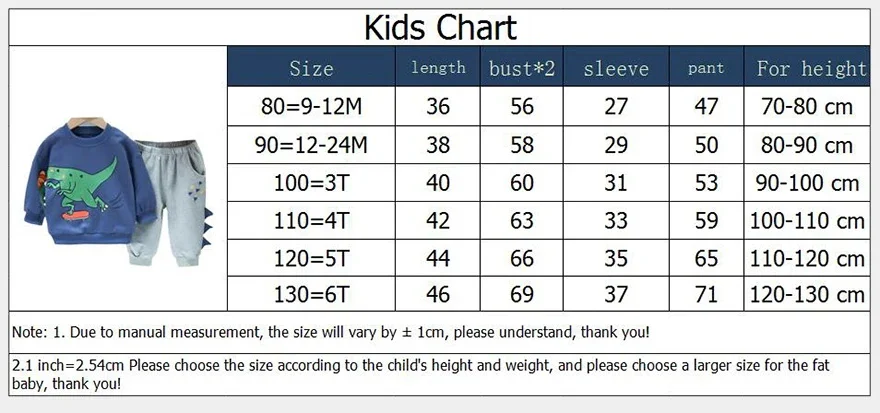 Kids Chart

| Size | length | bust*2 | sleeve | pant | For height |
|---|---|---|---|---|---|
| 80=9-12M | 36 | 56 | 27 | 47 | 70-80 cm |
| 90=12-24M | 38 | 58 | 29 | 50 | 80-90 cm |
| 100=3T | 40 | 60 | 31 | 53 | 90-100 cm |
| 110=4T | 42 | 63 | 33 | 59 | 100-110 cm |
| 120=5T | 44 | 66 | 35 | 65 | 110-120 cm |
| 130=6T | 46 | 69 | 37 | 71 | 120-130 cm |

Note: 1. Due to manual measurement, the size will vary by ± 1cm, please understand, thank you!

2.1 inch=2.54cm Please choose the size according to the child's height and weight, and please choose a larger size for the fat baby, thank you!